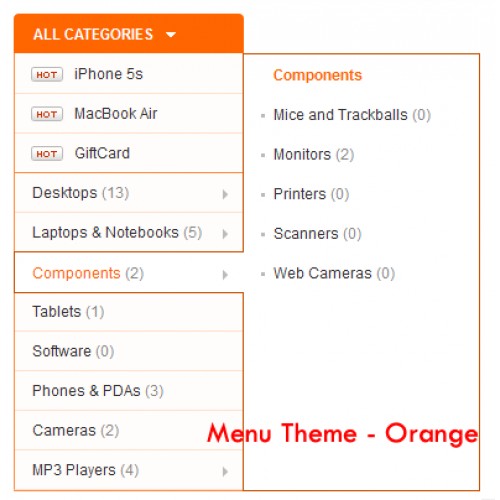 ALL CATEGORIES

HOT iPhone 5s

HOT MacBook Air

HOT GiftCard

Desktops (13)

Laptops & Notebooks (5)

Components (2)

Tablets (1)

Software (0)

Phones & PDAs (3)

Cameras (2)

MP3 Players (4)

Components

Mice and Trackballs (0)

Monitors (2)

Printers (0)

Scanners (0)

Web Cameras (0)

Menu Theme - Orange